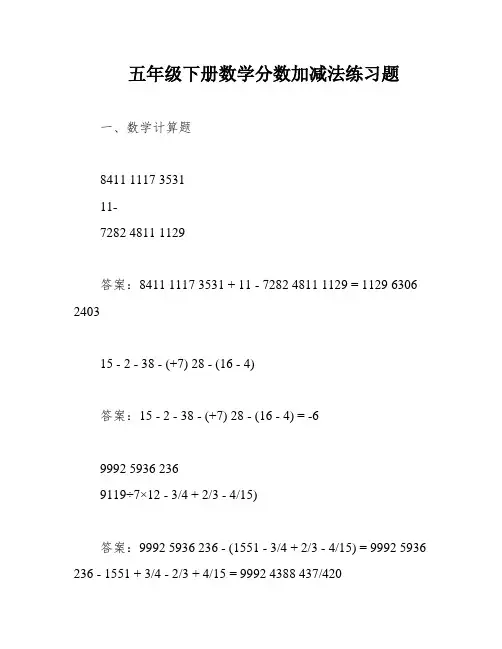 五年级下册数学分数加减法练习题

一、数学计算题

8411 1117 3531

11-

7282 4811 1129

答案：8411 1117 3531 + 11 - 7282 4811 1129 = 1129 6306 2403

15 - 2 - 38 - (+7) 28 - (16 - 4)

答案：15 - 2 - 38 - (+7) 28 - (16 - 4) = -6

9992 5936 236

9119÷7×12 - 3/4 + 2/3 - 4/15)

答案：9992 5936 236 - (1551 - 3/4 + 2/3 - 4/15) = 9992 5936 236 - 1551 + 3/4 - 2/3 + 4/15 = 9992 4388 437/420